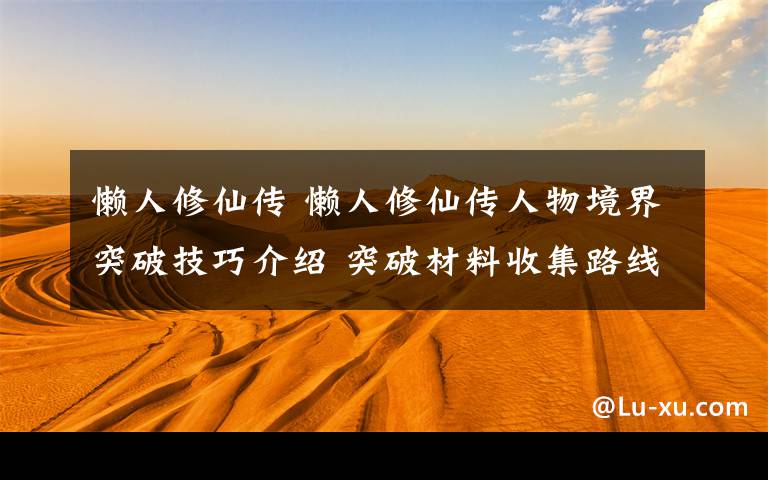 懒人修仙传 懒人修仙传人物境界突破技巧介绍 突破材料收集路线

@Lu-xu.com